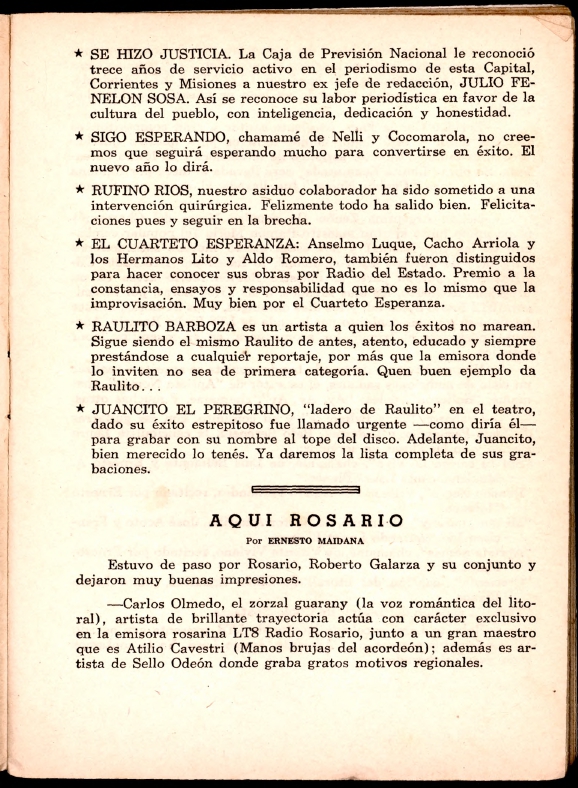 ★ SE HIZO JUSTICIA. La Caja de Previsión Nacional le reconoció trece años de servicio activo en el periodismo de esta Capital, Corrientes y Misiones a nuestro ex jefe de redacción, JULIO FENELON SOSA. Así se reconoce su labor periodística en favor de la cultura del pueblo, con inteligencia, dedicación y honestidad.

★ SIGO ESPERANDO, chamamé de Nelli y Cocomarola, no creemos que seguirá esperando mucho para convertirse en éxito. El nuevo año lo dirá.

★ RUFINO RIOS, nuestro asiduo colaborador ha sido sometido a una intervención quirúrgica. Felizmente todo ha salido bien. Felicitaciones pues y seguir en la brecha.

★ EL CUARTETO ESPERANZA: Anselmo Luque, Cacho Arriola y los Hermanos Lito y Aldo Romero, también fueron distinguidos para hacer conocer sus obras por Radio del Estado. Premio a la constancia, ensayos y responsabilidad que no es lo mismo que la improvisación. Muy bien por el Cuarteto Esperanza.

★ RAULITO BARBOZA es un artista a quien los éxitos no marean. Sigue siendo el mismo Raulito de antes, atento, educado y siempre prestándose a cualquier reportaje, por más que la emisora donde lo inviten no sea de primera categoría. Quen buen ejemplo da Raulito...

★ JUANCITO EL PEREGRINO, "ladero de Raulito" en el teatro, dado su éxito estrepitoso fue llamado urgente —como diría él— para grabar con su nombre al tope del disco. Adelante, Juancito, bien merecido lo tenés. Ya daremos la lista completa de sus grabaciones.

AQUI ROSARIO

Por ERNESTO MAIDANA

Estuvo de paso por Rosario, Roberto Galarza y su conjunto y dejaron muy buenas impresiones.

—Carlos Olmedo, el zorzal guarany (la voz romántica del litoral), artista de brillante trayectoria actúa con carácter exclusivo en la emisora rosarina LT8 Radio Rosario, junto a un gran maestro que es Atilio Cavestri (Manos brujas del acordeón); además es artista de Sello Odeón donde graba gratos motivos regionales.